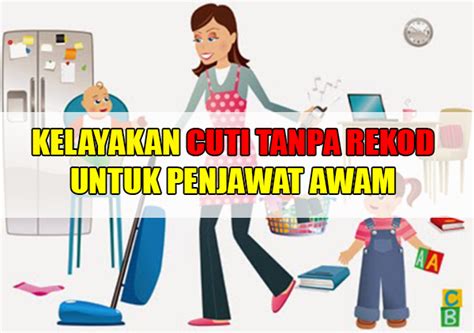 KELAYAKAN CUTI TANPA REKOD
UNTUK PENJAWAT AWAM

A A

C B